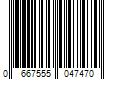 0 667555 047470